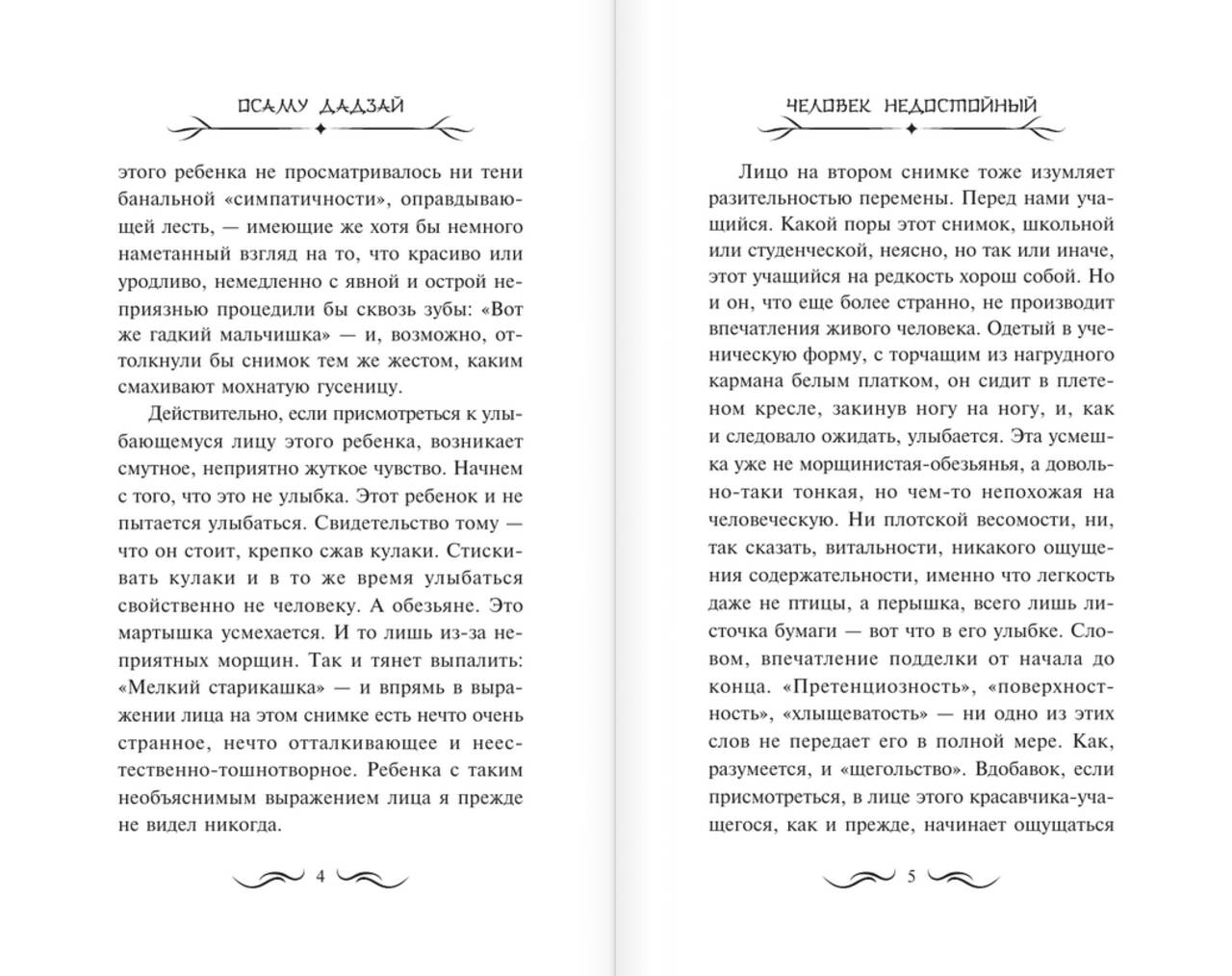 ОСАМУ ДАДЗАЙ

этого ребенка не просматривалось ни тени банальной «симпатичности», оправдывающей лесть, — имеющие же хотя бы немного наметанный взгляд на то, что красиво или уродливо, немедленно с явной и острой неприязнью процедили бы сквозь зубы: «Вот же гадкий мальчишка» — и, возможно, оттолкнули бы снимок тем же жестом, каким смахивают мохнатую гусеницу.

Действительно, если присмотреться к улыбающемуся лицу этого ребенка, возникает смутное, неприятно жуткое чувство. Начнем с того, что это не улыбка. Этот ребенок и не пытается улыбаться. Свидетельство тому — что он стоит, крепко сжав кулаки. Стискивать кулаки и в то же время улыбаться свойственно не человеку. А обезьяне. Это мартышка усмехается. И то лишь из-за неприятных морщин. Так и тянет выпалить: «Мелкий старикашка» — и впрямь в выражении лица на этом снимке есть нечто очень странное, нечто отталкивающее и неестественно-тошнотворное. Ребенка с таким необъяснимым выражением лица я прежде не видел никогда.

4

ЧЕЛОВЕК НЕДОСТОЙНЫЙ

Лицо на втором снимке тоже изумляет разительностью перемены. Перед нами учащийся. Какой поры этот снимок, школьной или студенческой, неясно, но так или иначе, этот учащийся на редкость хорош собой. Но и он, что еще более странно, не производит впечатления живого человека. Одетый в ученическую форму, с торчащим из нагрудного кармана белым платком, он сидит в плетеном кресле, закинув ногу на ногу, и, как и следовало ожидать, улыбается. Эта усмешка уже не морщинистая-обезьянья, а довольно-таки тонкая, но чем-то непохожая на человеческую. Ни плотской весомости, ни, так сказать, витальности, никакого ощущения содержательности, именно что легкость даже не птицы, а перышка, всего лишь листочка бумаги — вот что в его улыбке. Словом, впечатление подделки от начала до конца. «Претенциозность», «поверхностность», «хлыщеватость» — ни одно из этих слов не передает его в полной мере. Как, разумеется, и «щегольство». Вдобавок, если присмотреться, в лице этого красавчика-учащегося, как и прежде, начинает ощущаться

5